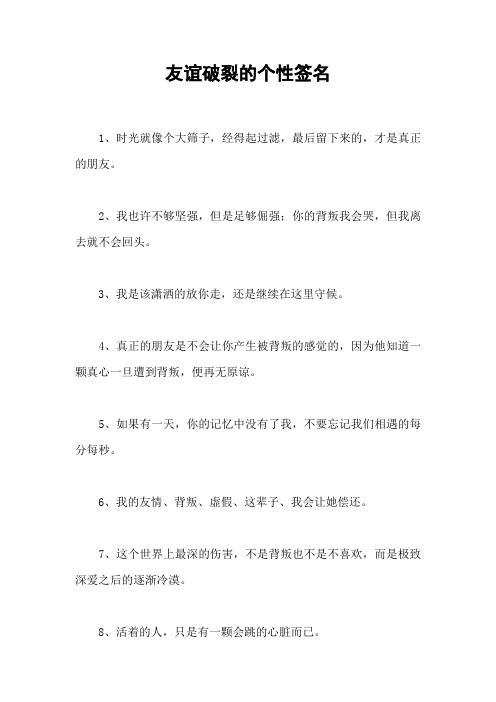 友谊破裂的个性签名

1、时光就像个大筛子，经得起过滤，最后留下来的，才是真正的朋友。

2、我也许不够坚强，但是足够倔强；你的背叛我会哭，但我离去就不会回头。

3、我是该潇洒的放你走，还是继续在这里守候。

4、真正的朋友是不会让你产生被背叛的感觉的，因为他知道一颗真心一旦遭到背叛，便再无原谅。

5、如果有一天，你的记忆中没有了我，不要忘记我们相遇的每分每秒。

6、我的友情、背叛、虚假、这辈子、我会让她偿还。

7、这个世界上最深的伤害，不是背叛也不是不喜欢，而是极致深爱之后的逐渐冷漠。

8、活着的人，只是有一颗会跳的心脏而已。